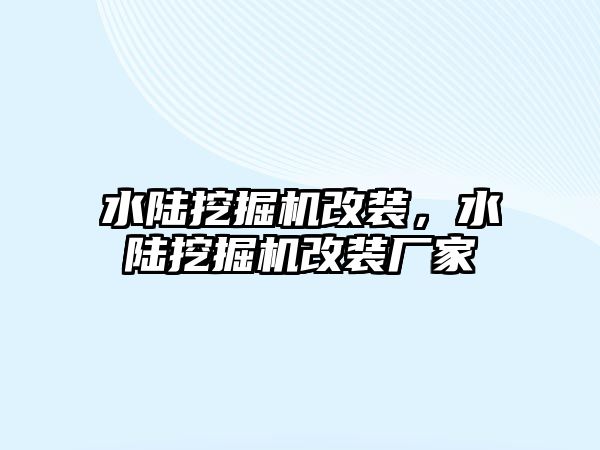 水陆挖掘机改装，水陆挖掘机改装厂家